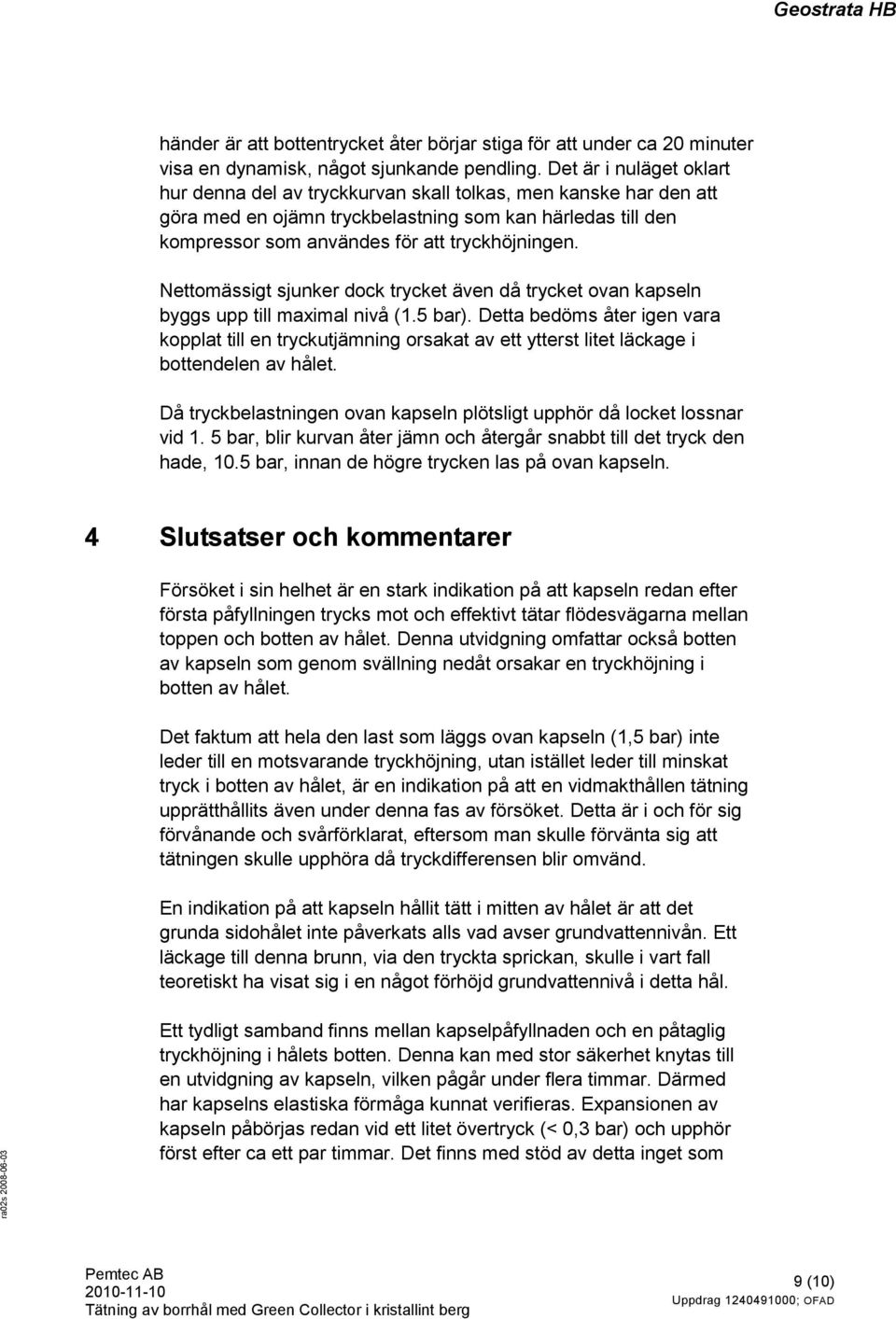 Geostrata HB

händer är att bottentrycket åter börjar stiga för att under ca 20 minuter visa en dynamisk, något sjunkande pendling. Det är i nuläget oklart hur denna del av tryckkurvan skall tolkas, men kanske har den att göra med en ojämn tryckbelastning som kan härledas till den kompressor som användes för att tryckhöjningen.

Nettomässigt sjunker dock trycket även då trycket ovan kapseln byggs upp till maximal nivå (1.5 bar). Detta bedöms åter igen vara kopplat till en tryckutjämning orsakat av ett ytterst litet läckage i bottendelen av hålet.

Då tryckbelastningen ovan kapseln plötsligt upphör då locket lossnar vid 1. 5 bar, blir kurvan åter jämn och återgår snabbt till det tryck den hade, 10.5 bar, innan de högre trycken las på ovan kapseln.

4 Slutsatser och kommentarer

Försöket i sin helhet är en stark indikation på att kapseln redan efter första påfyllningen trycks mot och effektivt tätar flödesvägarna mellan toppen och botten av hålet. Denna utvidgning omfattar också botten av kapseln som genom svällning nedåt orsakar en tryckhöjning i botten av hålet.

Det faktum att hela den last som läggs ovan kapseln (1,5 bar) inte leder till en motsvarande tryckhöjning, utan istället leder till minskat tryck i botten av hålet, är en indikation på att en vidmakthållen tätning upprätthållits även under denna fas av försöket. Detta är i och för sig förvånande och svårförklarat, eftersom man skulle förvänta sig att tätningen skulle upphöra då tryckdifferensen blir omvänd.

En indikation på att kapseln hållit tätt i mitten av hålet är att det grunda sidohålet inte påverkats alls vad avser grundvattennivån. Ett läckage till denna brunn, via den tryckta sprickan, skulle i vart fall teoretiskt ha visat sig i en något förhöjd grundvattennivå i detta hål.

Ett tydligt samband finns mellan kapselpåfyllnaden och en påtaglig tryckhöjning i hålets botten. Denna kan med stor säkerhet knytas till en utvidgning av kapseln, vilken pågår under flera timmar. Därmed har kapselns elastiska förmåga kunnat verifieras. Expansionen av kapseln påbörjas redan vid ett litet övertryck (< 0,3 bar) och upphör först efter ca ett par timmar. Det finns med stöd av detta inget som

ra02s 2008-06-03

Pemtec AB
2010-11-10
Tätning av borrhål med Green Collector i kristallint berg

9 (10)
Uppdrag 1240491000; OFAD